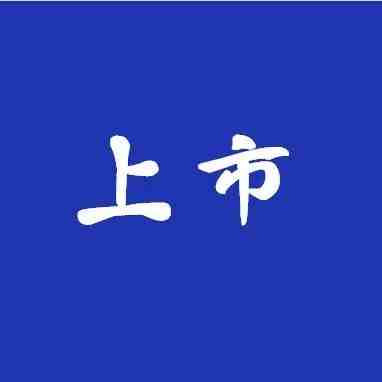 上市